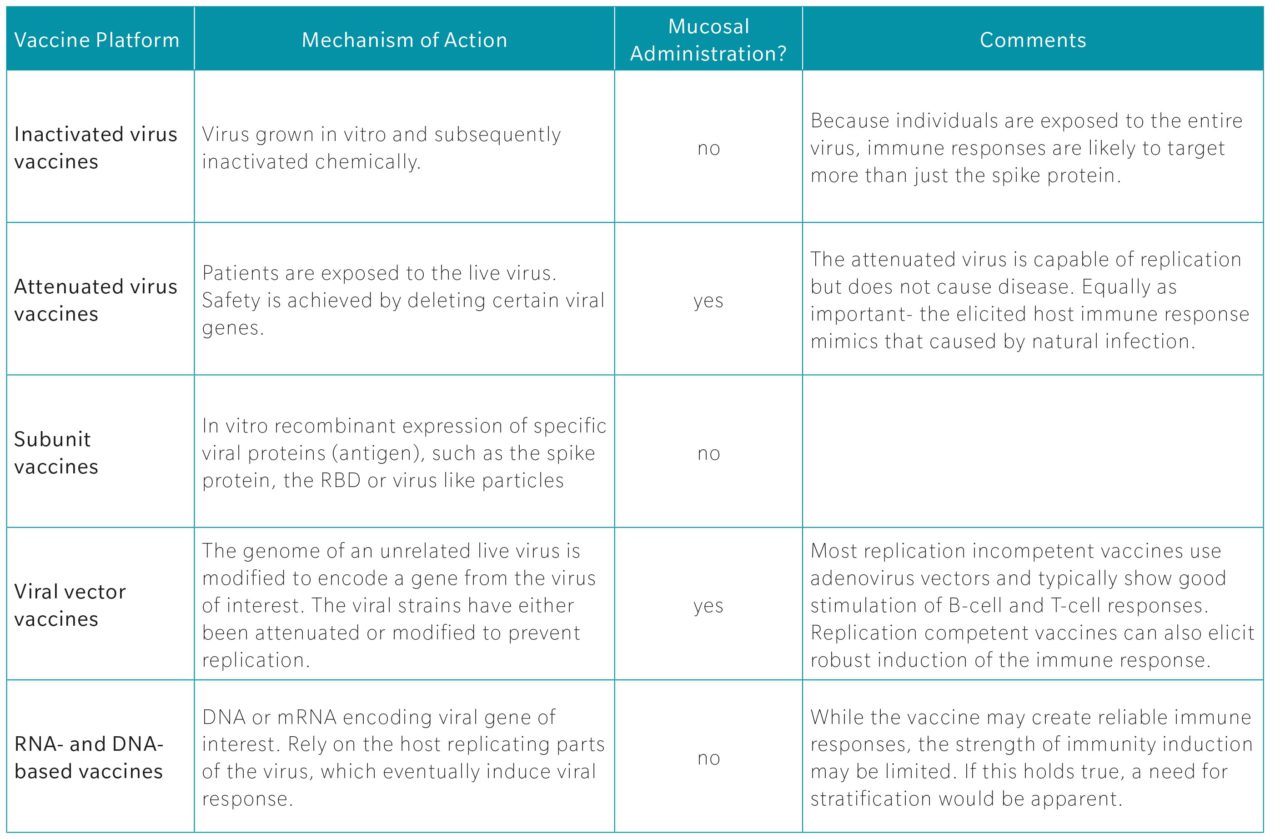 | Vaccine Platform | Mechanism of Action | Mucosal Administration? | Comments |
|---|---|---|---|
| Inactivated virus vaccines | Virus grown in vitro and subsequently inactivated chemically. | no | Because individuals are exposed to the entire virus, immune responses are likely to target more than just the spike protein. |
| Attenuated virus vaccines | Patients are exposed to the live virus. Safety is achieved by deleting certain viral genes. | yes | The attenuated virus is capable of replication but does not cause disease. Equally as important- the elicited host immune response mimics that caused by natural infection. |
| Subunit vaccines | In vitro recombinant expression of specific viral proteins (antigen), such as the spike protein, the RBD or virus like particles | no | |
| Viral vector vaccines | The genome of an unrelated live virus is modified to encode a gene from the virus of interest. The viral strains have either been attenuated or modified to prevent replication. | yes | Most replication incompetent vaccines use adenovirus vectors and typically show good stimulation of B-cell and T-cell responses. Replication competent vaccines can also elicit robust induction of the immune response. |
| RNA- and DNA-based vaccines | DNA or mRNA encoding viral gene of interest. Rely on the host replicating parts of the virus, which eventually induce viral response. | no | While the vaccine may create reliable immune responses, the strength of immunity induction may be limited. If this holds true, a need for stratification would be apparent. |